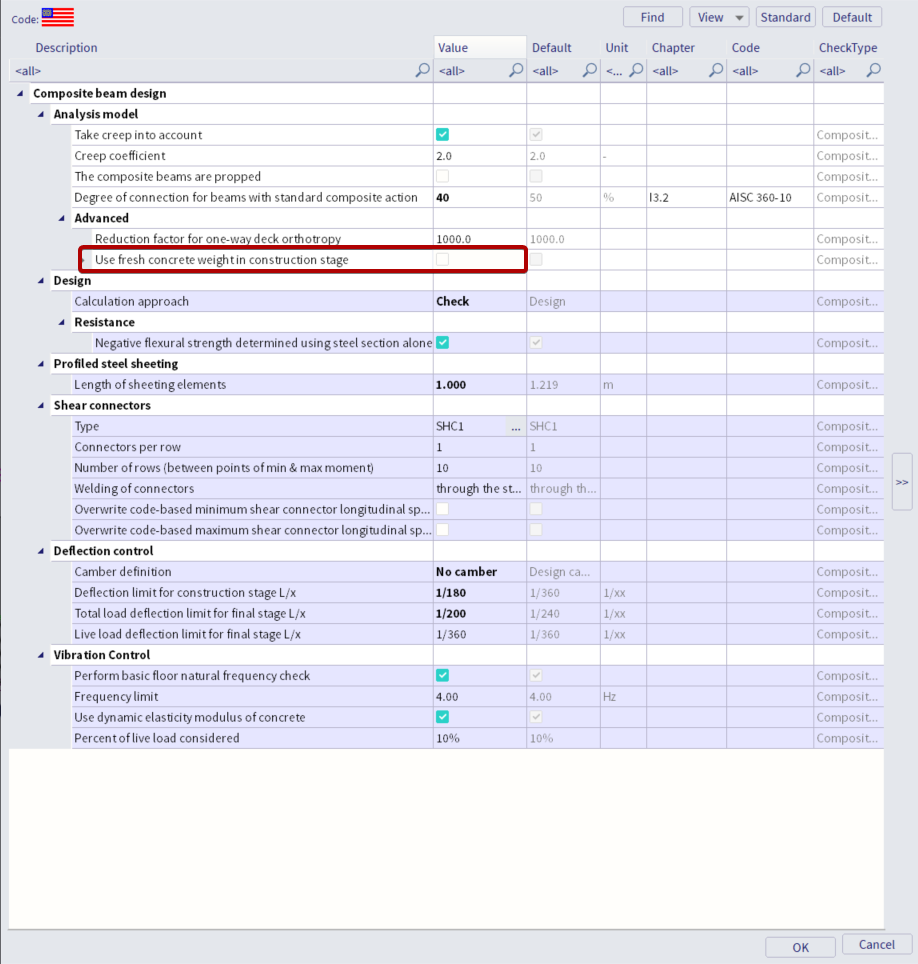 Code:

Find View Standard Default

| Description | Value | Default | Unit | Chapter | Code | CheckType |
|---|---|---|---|---|---|---|
| <all> | <all> | <all> | <... | <all> | <all> | <all> |
| Composite beam design | | | | | | |
| Analysis model | | | | | | |
| Take creep into account | | | | | | Composit... |
| Creep coefficient | 2.0 | 2.0 | - | | | Composit... |
| The composite beams are propped | | | | | | Composit... |
| Degree of connection for beams with standard composite action | 40 | 50 | % | I3.2 | AISC 360-10 | Composit... |
| Advanced | | | | | | |
| Reduction factor for one-way deck orthotropy | 1000.0 | 1000.0 | | | | Composit... |
| Use fresh concrete weight in construction stage | | | | | | Composit... |
| Design | | | | | | |
| Calculation approach | Check | Design | | | | Composit... |
| Resistance | | | | | | |
| Negative flexural strength determined using steel section alone | | | | | | Composit... |
| Profiled steel sheeting | | | | | | |
| Length of sheeting elements | 1.000 | 1.219 | m | | | Composit... |
| Shear connectors | | | | | | |
| Type | SHC1 ... | SHC1 | | | | Composit... |
| Connectors per row | 1 | 1 | | | | Composit... |
| Number of rows (between points of min & max moment) | 10 | 10 | | | | Composit... |
| Welding of connectors | through the st... | through th... | | | | Composit... |
| Overwrite code-based minimum shear connector longitudinal sp... | | | | | | Composit... |
| Overwrite code-based maximum shear connector longitudinal sp... | | | | | | Composit... |
| Deflection control | | | | | | |
| Camber definition | No camber | Design ca... | | | | Composit... |
| Deflection limit for construction stage L/x | 1/180 | 1/360 | 1/xx | | | Composit... |
| Total load deflection limit for final stage L/x | 1/200 | 1/240 | 1/xx | | | Composit... |
| Live load deflection limit for final stage L/x | 1/360 | 1/360 | 1/xx | | | Composit... |
| Vibration Control | | | | | | |
| Perform basic floor natural frequency check | | | | | | Composit... |
| Frequency limit | 4.00 | 4.00 | Hz | | | Composit... |
| Use dynamic elasticity modulus of concrete | | | | | | Composit... |
| Percent of live load considered | 10% | 10% | | | | Composit... |

>>

OK Cancel